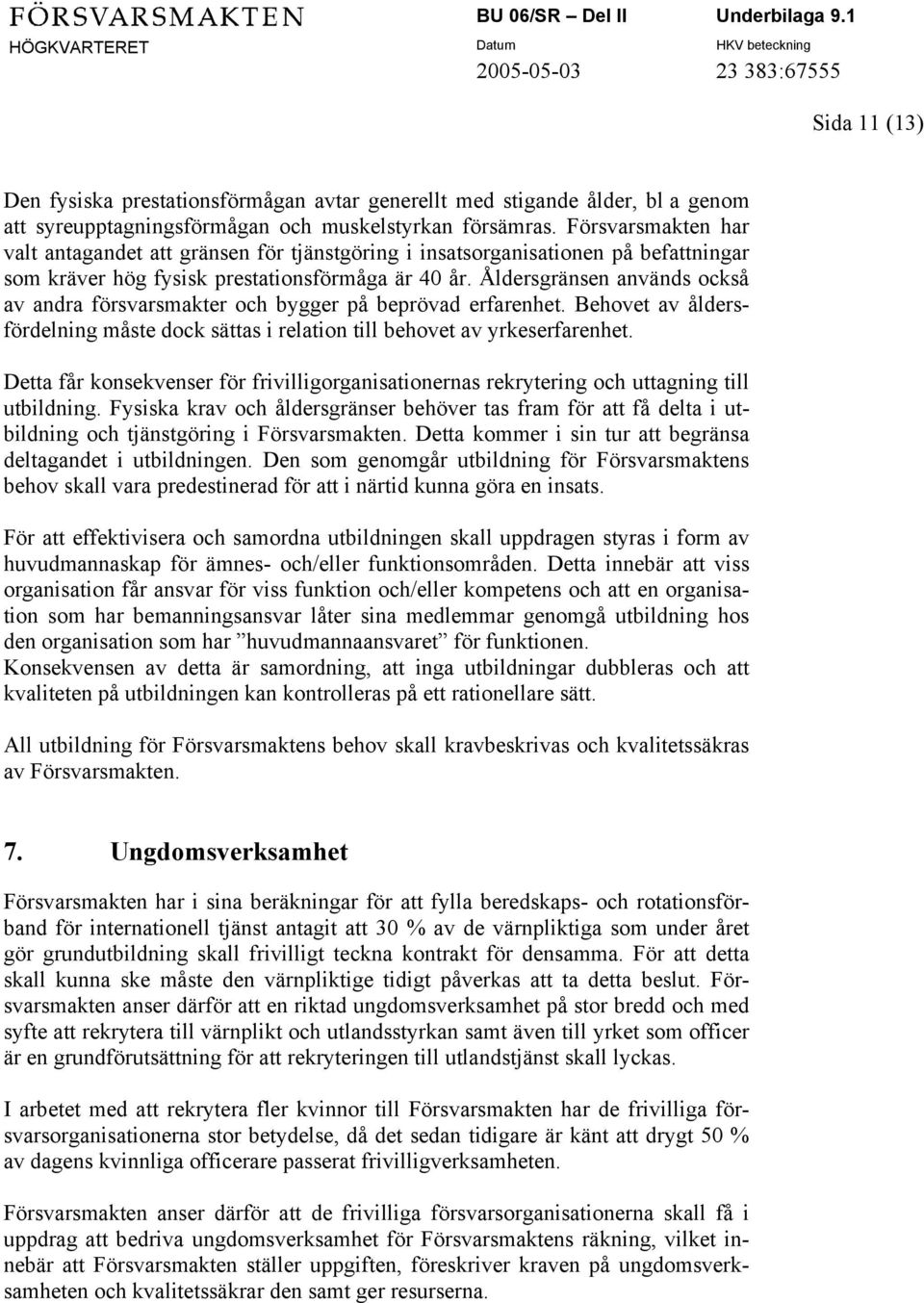 FÖRSVARSMAKTEN
HÖGKVARTERET

BU 06/SR – Del II
Datum
2005-05-03

Underbilaga 9.1
HKV beteckning
23 383:67555

Sida 11 (13)

Den fysiska prestationsförmågan avtar generellt med stigande ålder, bl a genom att syreupptagningsförmågan och muskelstyrkan försämras. Försvarsmakten har valt antagandet att gränsen för tjänstgöring i insatsorganisationen på befattningar som kräver hög fysisk prestationsförmåga är 40 år. Åldersgränsen används också av andra försvarsmakter och bygger på beprövad erfarenhet. Behovet av åldersfördelning måste dock sättas i relation till behovet av yrkeserfarenhet.

Detta får konsekvenser för frivilligorganisationernas rekrytering och uttagning till utbildning. Fysiska krav och åldersgränser behöver tas fram för att få delta i utbildning och tjänstgöring i Försvarsmakten. Detta kommer i sin tur att begränsa deltagandet i utbildningen. Den som genomgår utbildning för Försvarsmaktens behov skall vara predestinerad för att i närtid kunna göra en insats.

För att effektivisera och samordna utbildningen skall uppdragen styras i form av huvudmannaskap för ämnes- och/eller funktionsområden. Detta innebär att viss organisation får ansvar för viss funktion och/eller kompetens och att en organisation som har bemanningsansvar låter sina medlemmar genomgå utbildning hos den organisation som har ”huvudmannaansvaret” för funktionen.
Konsekvensen av detta är samordning, att inga utbildningar dubbleras och att kvaliteten på utbildningen kan kontrolleras på ett rationellare sätt.

All utbildning för Försvarsmaktens behov skall kravbeskrivas och kvalitetssäkras av Försvarsmakten.

7. Ungdomsverksamhet

Försvarsmakten har i sina beräkningar för att fylla beredskaps- och rotationsförband för internationell tjänst antagit att 30 % av de värnpliktiga som under året gör grundutbildning skall frivilligt teckna kontrakt för densamma. För att detta skall kunna ske måste den värnpliktige tidigt påverkas att ta detta beslut. Försvarsmakten anser därför att en riktad ungdomsverksamhet på stor bredd och med syfte att rekrytera till värnplikt och utlandsstyrkan samt även till yrket som officer är en grundförutsättning för att rekryteringen till utlandstjänst skall lyckas.

I arbetet med att rekrytera fler kvinnor till Försvarsmakten har de frivilliga försvarsorganisationerna stor betydelse, då det sedan tidigare är känt att drygt 50 % av dagens kvinnliga officerare passerat frivilligverksamheten.

Försvarsmakten anser därför att de frivilliga försvarsorganisationerna skall få i uppdrag att bedriva ungdomsverksamhet för Försvarsmaktens räkning, vilket innebär att Försvarsmakten ställer uppgiften, föreskriver kraven på ungdomsverksamheten och kvalitetssäkrar den samt ger resurserna.